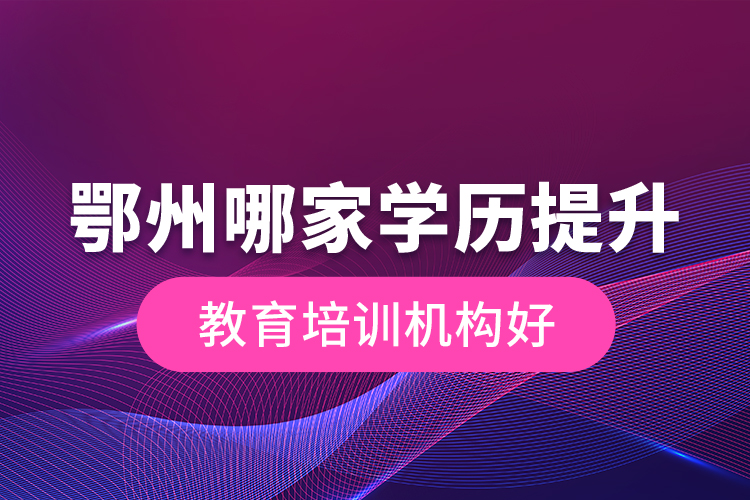 鄂州哪家学历提升

教育培训机构好